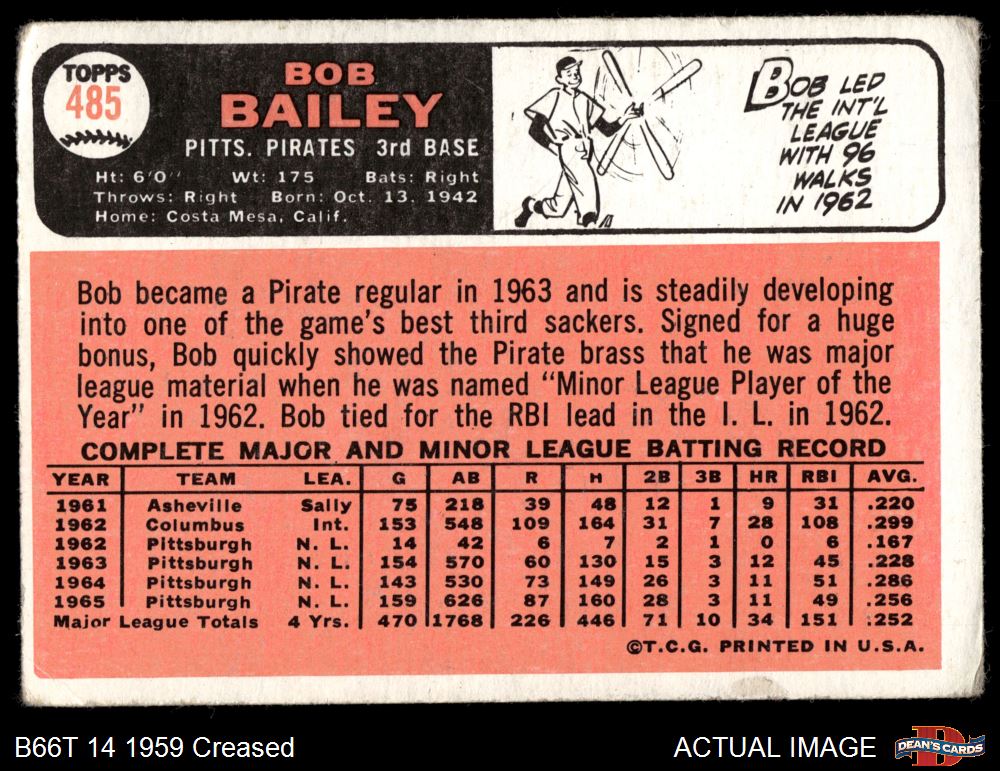 TOPPS
485

BOB
BAILEY

PITTS. PIRATES 3rd BASE

Ht: 6'0" Wt: 175 Bats: Right
Throws: Right Born: Oct. 13, 1942
Home: Costa Mesa, Calif.

BOB LED THE INT'L LEAGUE WITH 96 WALKS IN 1962

Bob became a Pirate regular in 1963 and is steadily developing into one of the game's best third sackers. Signed for a huge bonus, Bob quickly showed the Pirate brass that he was major league material when he was named "Minor League Player of the Year" in 1962. Bob tied for the RBI lead in the I. L. in 1962.

COMPLETE MAJOR AND MINOR LEAGUE BATTING RECORD

| YEAR | TEAM | LEA. | G | AB | R | H | 2B | 3B | HR | RBI | AVG. |
|---|---|---|---|---|---|---|---|---|---|---|---|
| 1961 | Asheville | Sally | 75 | 218 | 39 | 48 | 12 | 1 | 9 | 31 | .220 |
| 1962 | Columbus | Int. | 153 | 548 | 109 | 164 | 31 | 7 | 28 | 108 | .299 |
| 1962 | Pittsburgh | N. L. | 14 | 42 | 6 | 7 | 2 | 1 | 0 | 6 | .167 |
| 1963 | Pittsburgh | N. L. | 154 | 570 | 60 | 130 | 15 | 3 | 12 | 45 | .228 |
| 1964 | Pittsburgh | N. L. | 143 | 530 | 73 | 149 | 26 | 3 | 11 | 51 | .286 |
| 1965 | Pittsburgh | N. L. | 159 | 626 | 87 | 160 | 28 | 3 | 11 | 49 | .256 |
| Major League Totals | | 4 Yrs. | 470 | 1768 | 226 | 446 | 71 | 10 | 34 | 151 | .252 |

©T.C.G. PRINTED IN U.S.A.

B66T 14 1959 Creased

ACTUAL IMAGE

DEAN'S CARDS